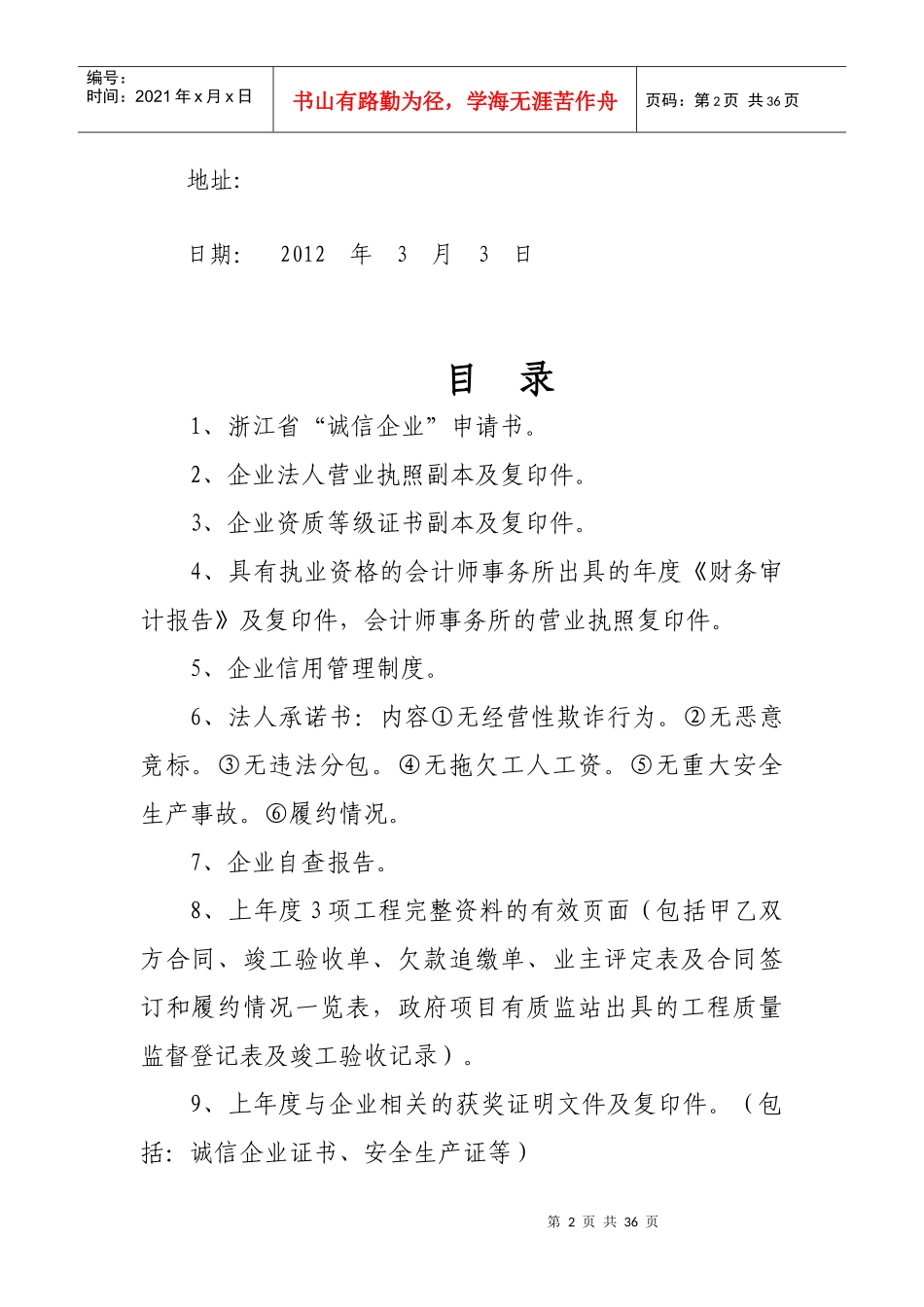 编号：
时间：2021 年 x 月 x 日

书山有路勤为径，学海无涯苦作舟

页码：第 2 页 共 36 页

地址:

日期: 2012 年 3 月 3 日

目 录

1、浙江省“诚信企业”申请书。

2、企业法人营业执照副本及复印件。

3、企业资质等级证书副本及复印件。

4、具有执业资格的会计师事务所出具的年度《财务审计报告》及复印件，会计师事务所的营业执照复印件。

5、企业信用管理制度。

6、法人承诺书：内容①无经营性欺诈行为。②无恶意竞标。③无违法分包。④无拖欠工人工资。⑤无重大安全生产事故。⑥履约情况。

7、企业自查报告。

8、上年度 3 项工程完整资料的有效页面（包括甲乙双方合同、竣工验收单、欠款追缴单、业主评定表及合同签订和履约情况一览表，政府项目有质监站出具的工程质量监督登记表及竣工验收记录）。

9、上年度与企业相关的获奖证明文件及复印件。（包括：诚信企业证书、安全生产证等）

第 2 页 共 36 页